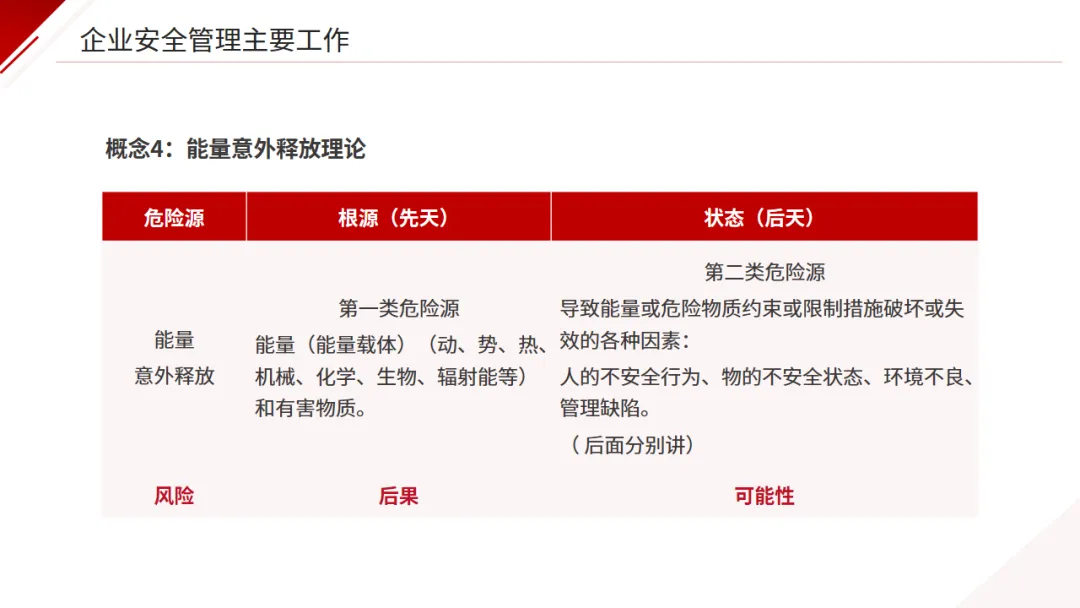 企业安全管理主要工作

概念4：能量意外释放理论

| 危险源 | 根源（先天） | 状态（后天） |
|---|---|---|
| 能量意外释放 | 第一类危险源 能量（能量载体）（动、势、热、机械、化学、生物、辐射能等）和有害物质。 | 第二类危险源 导致能量或危险物质约束或限制措施破坏或失效的各种因素：人的不安全行为、物的不安全状态、环境不良、管理缺陷。（后面分别讲） |
| 风险 | 后果 | 可能性 |